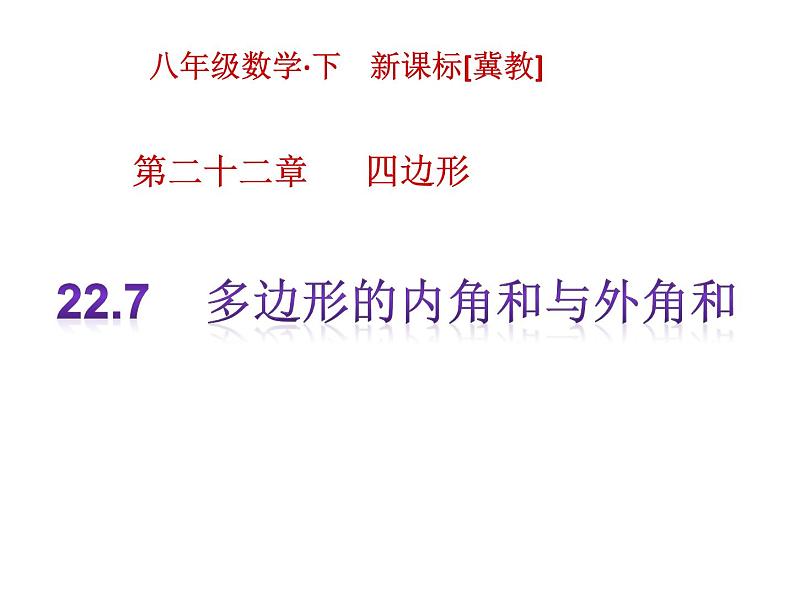 八年级数学·下　新课标[冀教]

第二十二章　　四边形

22.7　多边形的内角和与外角和